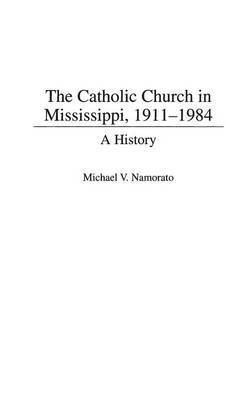 The Catholic Church in Mississippi, 1911–1984

A History

Michael V. Namorato